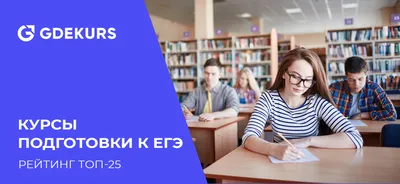 GDEKURS

КУРСЫ ПОДГОТОВКИ К ЕГЭ

РЕЙТИНГ ТОП-25